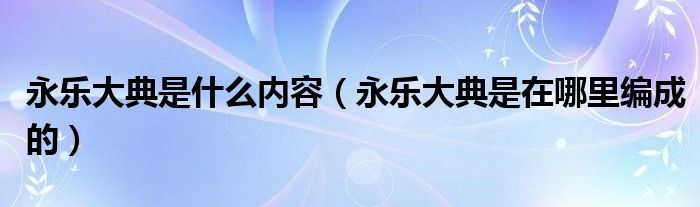 永乐大典是什么内容（永乐大典是在哪里编成的）